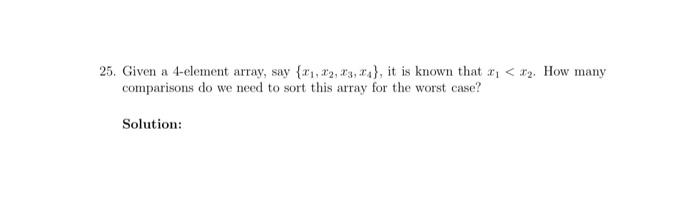 25. Given a 4-element array, say $\{x_1, x_2, x_3, x_4\}$, it is known that $x_1 < x_2$. How many comparisons do we need to sort this array for the worst case?

Solution: